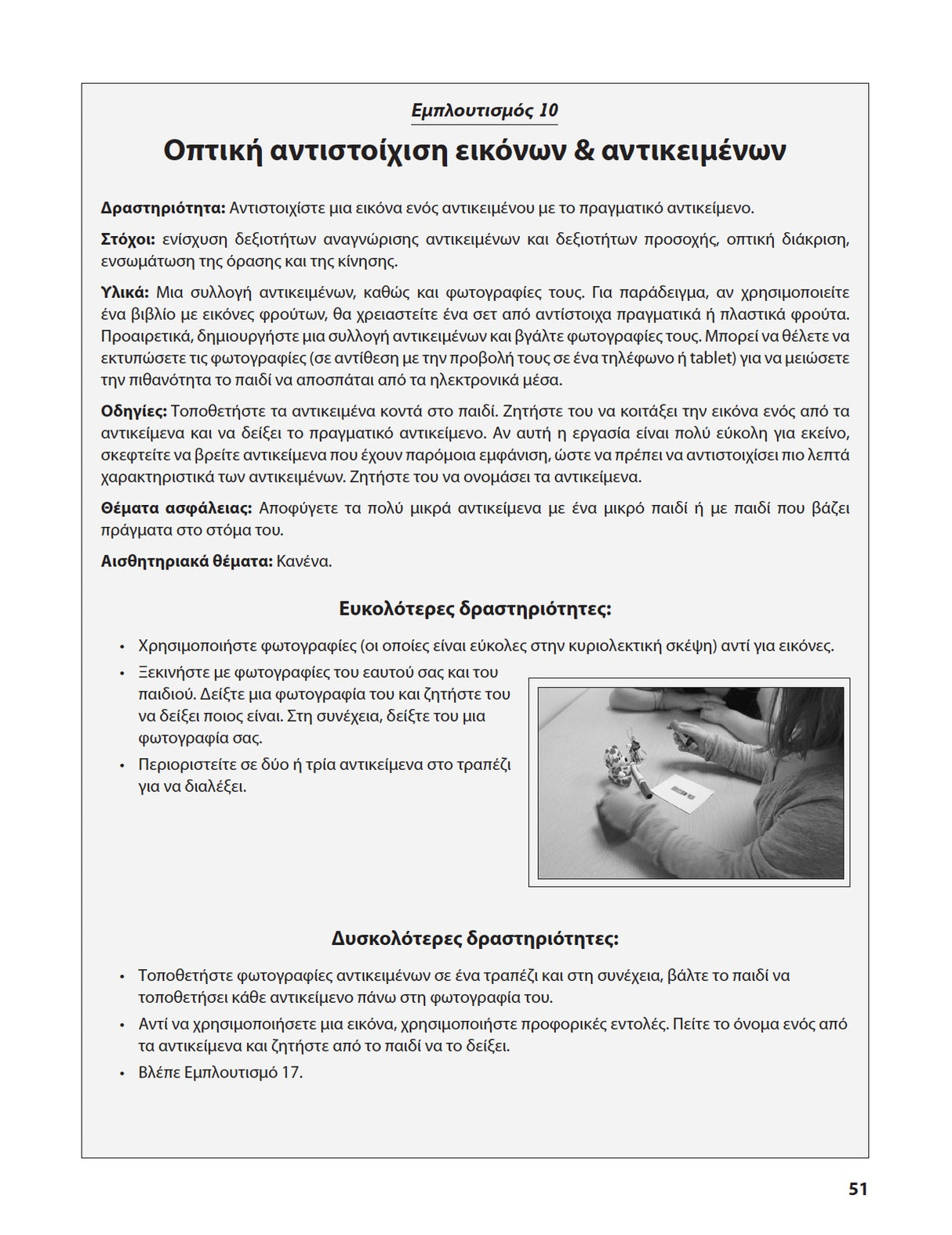 Εμπλουτισμός 10

Οπτική αντιστοίχιση εικόνων & αντικειμένων

Δραστηριότητα: Αντιστοιχίστε μια εικόνα ενός αντικειμένου με το πραγματικό αντικείμενο.

Στόχοι: ενίσχυση δεξιοτήτων αναγνώρισης αντικειμένων και δεξιοτήτων προσοχής, οπτική διάκριση, ενσωμάτωση της όρασης και της κίνησης.

Υλικά: Μια συλλογή αντικειμένων, καθώς και φωτογραφίες τους. Για παράδειγμα, αν χρησιμοποιείτε ένα βιβλίο με εικόνες φρούτων, θα χρειαστείτε ένα σετ από αντίστοιχα πραγματικά ή πλαστικά φρούτα. Προαιρετικά, δημιουργήστε μια συλλογή αντικειμένων και βγάλτε φωτογραφίες τους. Μπορεί να θέλετε να εκτυπώσετε τις φωτογραφίες (σε αντίθεση με την προβολή τους σε ένα τηλέφωνο ή tablet) για να μειώσετε την πιθανότητα το παιδί να αποσπάται από τα ηλεκτρονικά μέσα.

Οδηγίες: Τοποθετήστε τα αντικειμένα κοντά στο παιδί. Ζητήστε του να κοιτάξει την εικόνα ενός από τα αντικείμενα και να δείξει το πραγματικό αντικείμενο. Αν αυτή η εργασία είναι πολύ εύκολη για εκείνο, σκεφτείτε να βρείτε αντικείμενα που έχουν παρόμοια εμφάνιση, ώστε να πρέπει να αντιστοιχίσει πιο λεπτά χαρακτηριστικά των αντικειμένων. Ζητήστε του να ονομάσει τα αντικείμενα.

Θέματα ασφάλειας: Αποφύγετε τα πολύ μικρά αντικείμενα με ένα μικρό παιδί ή με παιδί που βάζει πράγματα στο στόμα του.

Αισθητηριακά θέματα: Κανένα.

Ευκολότερες δραστηριότητες:

• Χρησιμοποιήστε φωτογραφίες (οι οποίες είναι εύκολες στην κυριολεκτική σκέψη) αντί για εικόνες.
• Ξεκινήστε με φωτογραφίες του εαυτού σας και του παιδιού. Δείξτε μια φωτογραφία του και ζητήστε του να δείξει ποιος είναι. Στη συνέχεια, δείξτε του μια φωτογραφία σας.
• Περιοριστείτε σε δύο ή τρία αντικείμενα στο τραπέζι για να διαλέξει.

Δυσκολότερες δραστηριότητες:

• Τοποθετήστε φωτογραφίες αντικειμένων σε ένα τραπέζι και στη συνέχεια, βάλτε το παιδί να τοποθετήσει κάθε αντικείμενο πάνω στη φωτογραφία του.
• Αντί να χρησιμοποιήσετε μια εικόνα, χρησιμοποιήστε προφορικές εντολές. Πείτε το όνομα ενός από τα αντικείμενα και ζητήστε από το παιδί να το δείξει.
• Βλέπε Εμπλουτισμό 17.

51